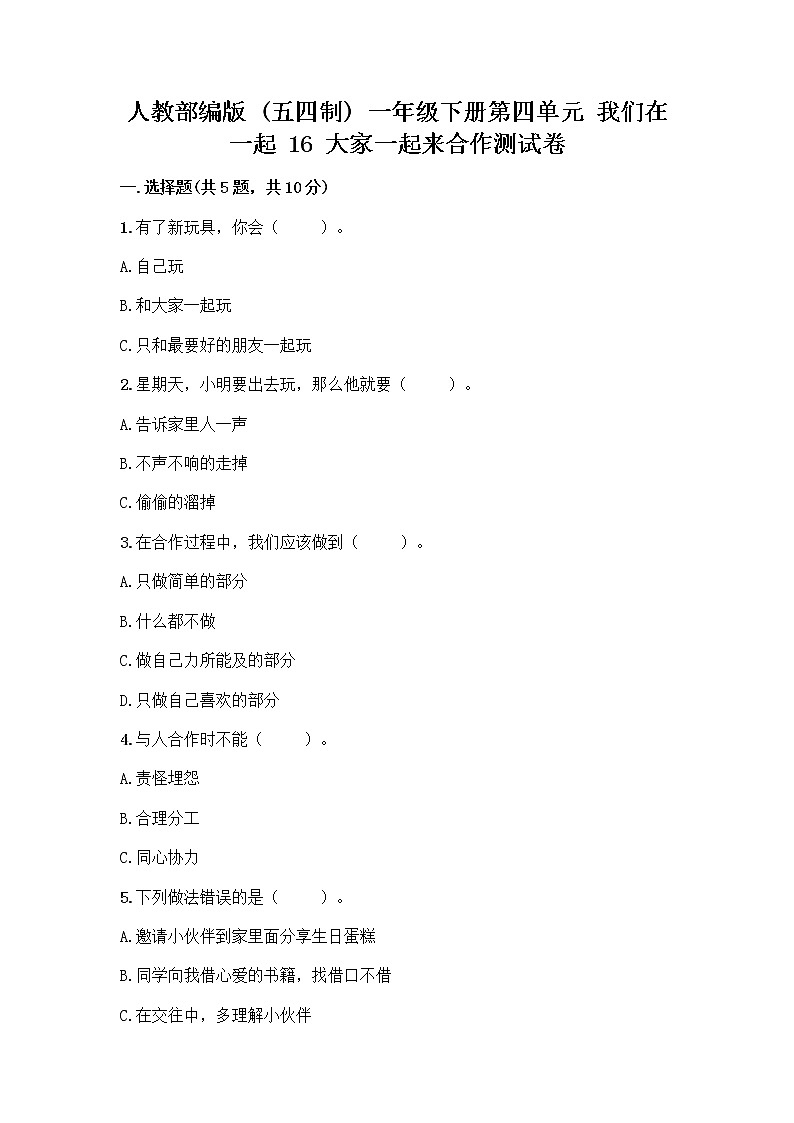 人教部编版（五四制）一年级下册第四单元 我们在一起 16 大家一起来合作测试卷

一.选择题(共5题，共10分)

1.有了新玩具，你会（ ）。

A.自己玩

B.和大家一起玩

C.只和最要好的朋友一起玩

2.星期天，小明要出去玩，那么他就要（ ）。

A.告诉家里人一声

B.不声不响的走掉

C.偷偷的溜掉

3.在合作过程中，我们应该做到（ ）。

A.只做简单的部分

B.什么都不做

C.做自己力所能及的部分

D.只做自己喜欢的部分

4.与人合作时不能（ ）。

A.责怪埋怨

B.合理分工

C.同心协力

5.下列做法错误的是（ ）。

A.邀请小伙伴到家里面分享生日蛋糕

B.同学向我借心爱的书籍，找借口不借

C.在交往中，多理解小伙伴